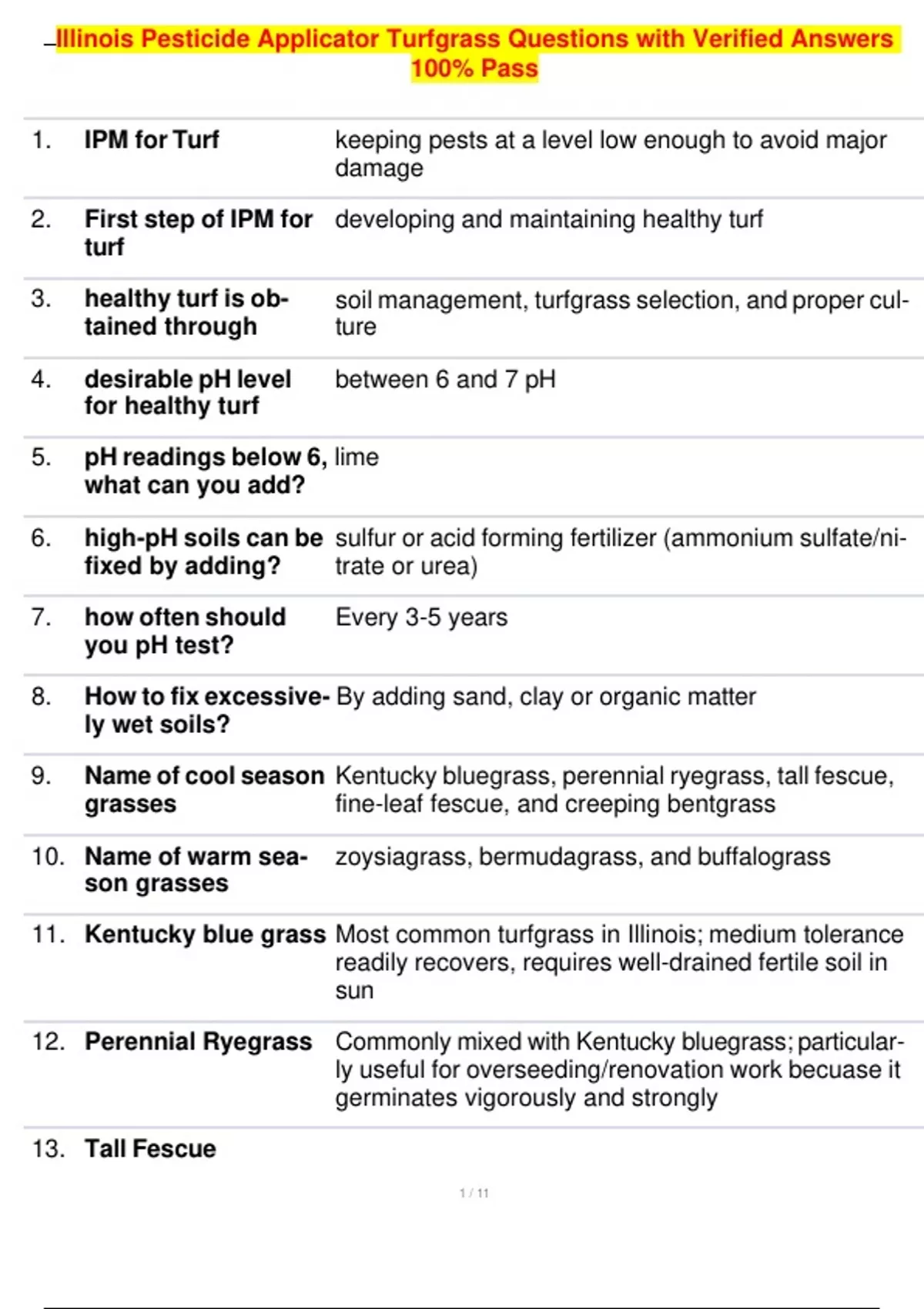 Illinois Pesticide Applicator Turfgrass Questions with Verified Answers 100% Pass

| | | |
|---|---|---|
| 1. | IPM for Turf | keeping pests at a level low enough to avoid major damage |
| 2. | First step of IPM for turf | developing and maintaining healthy turf |
| 3. | healthy turf is obtained through | soil management, turfgrass selection, and proper culture |
| 4. | desirable pH level for healthy turf | between 6 and 7 pH |
| 5. | pH readings below 6, what can you add? | lime |
| 6. | high-pH soils can be fixed by adding? | sulfur or acid forming fertilizer (ammonium sulfate/nitrate or urea) |
| 7. | how often should you pH test? | Every 3-5 years |
| 8. | How to fix excessively wet soils? | By adding sand, clay or organic matter |
| 9. | Name of cool season grasses | Kentucky bluegrass, perennial ryegrass, tall fescue, fine-leaf fescue, and creeping bentgrass |
| 10. | Name of warm season grasses | zoysiagrass, bermudagrass, and buffalograss |
| 11. | Kentucky blue grass | Most common turfgrass in Illinois; medium tolerance readily recovers, requires well-drained fertile soil in sun |
| 12. | Perennial Ryegrass | Commonly mixed with Kentucky bluegrass; particularly useful for overseeding/renovation work becuase it germinates vigorously and strongly |
| 13. | Tall Fescue | |

1 / 11